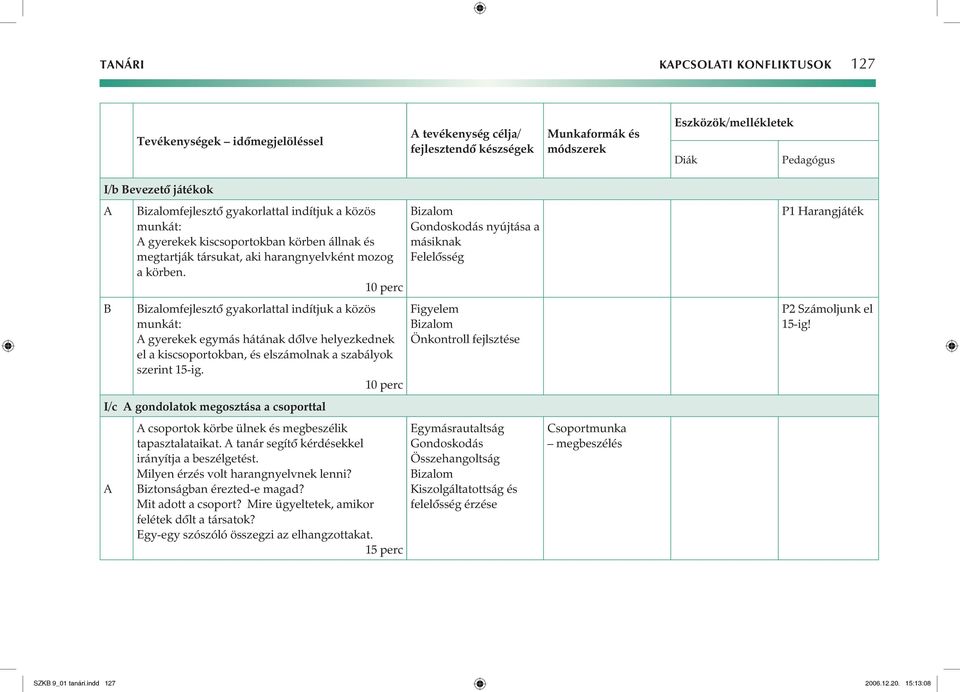 TANÁRI KAPCSOLATI KONFLIKTUSOK 127

| | Tevékenységek – időmegjelöléssel | A tevékenység célja/ fejlesztendő készségek | Munkaformák és módszerek | Eszközök/mellékletek Diák | Eszközök/mellékletek Pedagógus |
|---|---|---|---|---|---|
| I/b Bevezető játékok | | | | | |
| A | Bizalomfejlesztő gyakorlattal indítjuk a közös munkát: A gyerekek kiscsoportokban körben állnak és megtartják társukat, aki harangnyelvként mozog a körben. 10 perc | Bizalom Gondoskodás nyújtása a másiknak Felelősség | | | P1 Harangjáték |
| B | Bizalomfejlesztő gyakorlattal indítjuk a közös munkát: A gyerekek egymás hátának dőlve helyezkednek el a kiscsoportokban, és elszámolnak a szabályok szerint 15-ig. 10 perc | Figyelem Bizalom Önkontroll fejlsztése | | | P2 Számoljunk el 15-ig! |
| I/c A gondolatok megosztása a csoporttal | | | | | |
| A | A csoportok körbe ülnek és megbeszélik tapasztalataikat. A tanár segítő kérdésekkel irányítja a beszélgetést. Milyen érzés volt harangnyelvnek lenni? Biztonságban érezted-e magad? Mit adott a csoport? Mire ügyeltetek, amikor felétek dőlt a társatok? Egy-egy szószóló összegzi az elhangzottakat. 15 perc | Egymásrautaltság Gondoskodás Összehangoltság Bizalom Kiszolgáltatottság és felelősség érzése | Csoportmunka – megbeszélés | | |

SZKB 9_01 tanári.indd 127 2006.12.20. 15:13:08